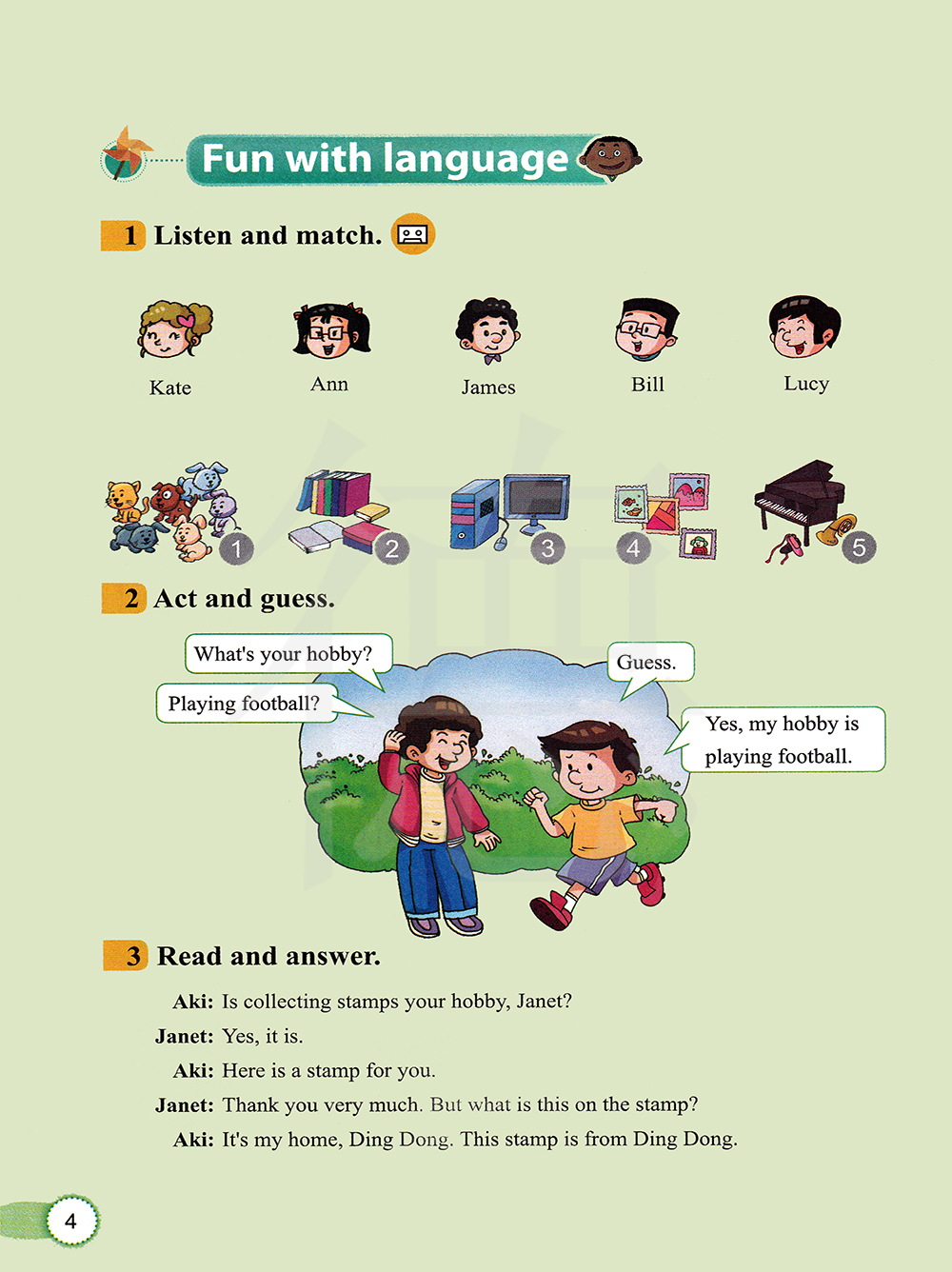 Fun with language

1 Listen and match.

Kate
Ann
James
Bill
Lucy

1
2
3
4
5

2 Act and guess.

What's your hobby?
Playing football?
Guess.
Yes, my hobby is playing football.

3 Read and answer.

Aki: Is collecting stamps your hobby, Janet?
Janet: Yes, it is.
Aki: Here is a stamp for you.
Janet: Thank you very much. But what is this on the stamp?
Aki: It's my home, Ding Dong. This stamp is from Ding Dong.

4